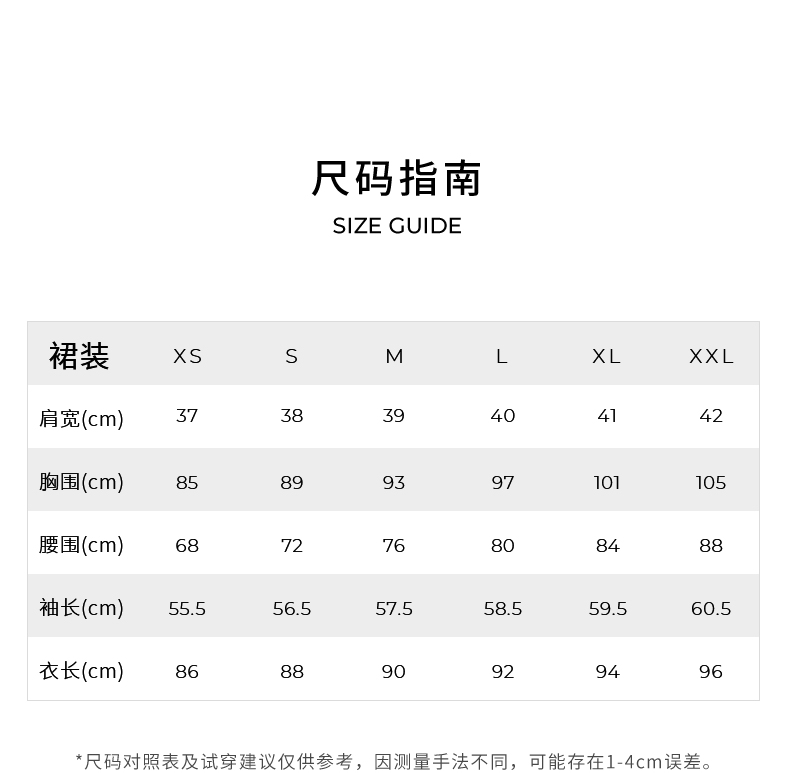 尺码指南
SIZE GUIDE

| 裙装 | XS | S | M | L | XL | XXL |
|---|---|---|---|---|---|---|
| 肩宽(cm) | 37 | 38 | 39 | 40 | 41 | 42 |
| 胸围(cm) | 85 | 89 | 93 | 97 | 101 | 105 |
| 腰围(cm) | 68 | 72 | 76 | 80 | 84 | 88 |
| 袖长(cm) | 55.5 | 56.5 | 57.5 | 58.5 | 59.5 | 60.5 |
| 衣长(cm) | 86 | 88 | 90 | 92 | 94 | 96 |

*尺码对照表及试穿建议仅供参考，因测量手法不同，可能存在1-4cm误差。